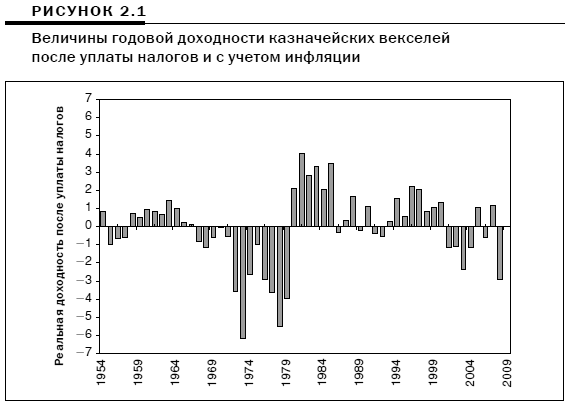 РИСУНОК 2.1

Величины годовой доходности казначейских векселей после уплаты налогов и с учетом инфляции

Реальная доходность после уплаты налогов

7
6
5
4
3
2
1
0
–1
–2
–3
–4
–5
–6
–7

1954
1959
1964
1969
1974
1979
1984
1989
1994
1999
2004
2009